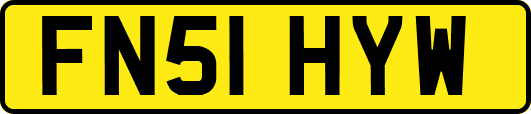 FN51 HYW